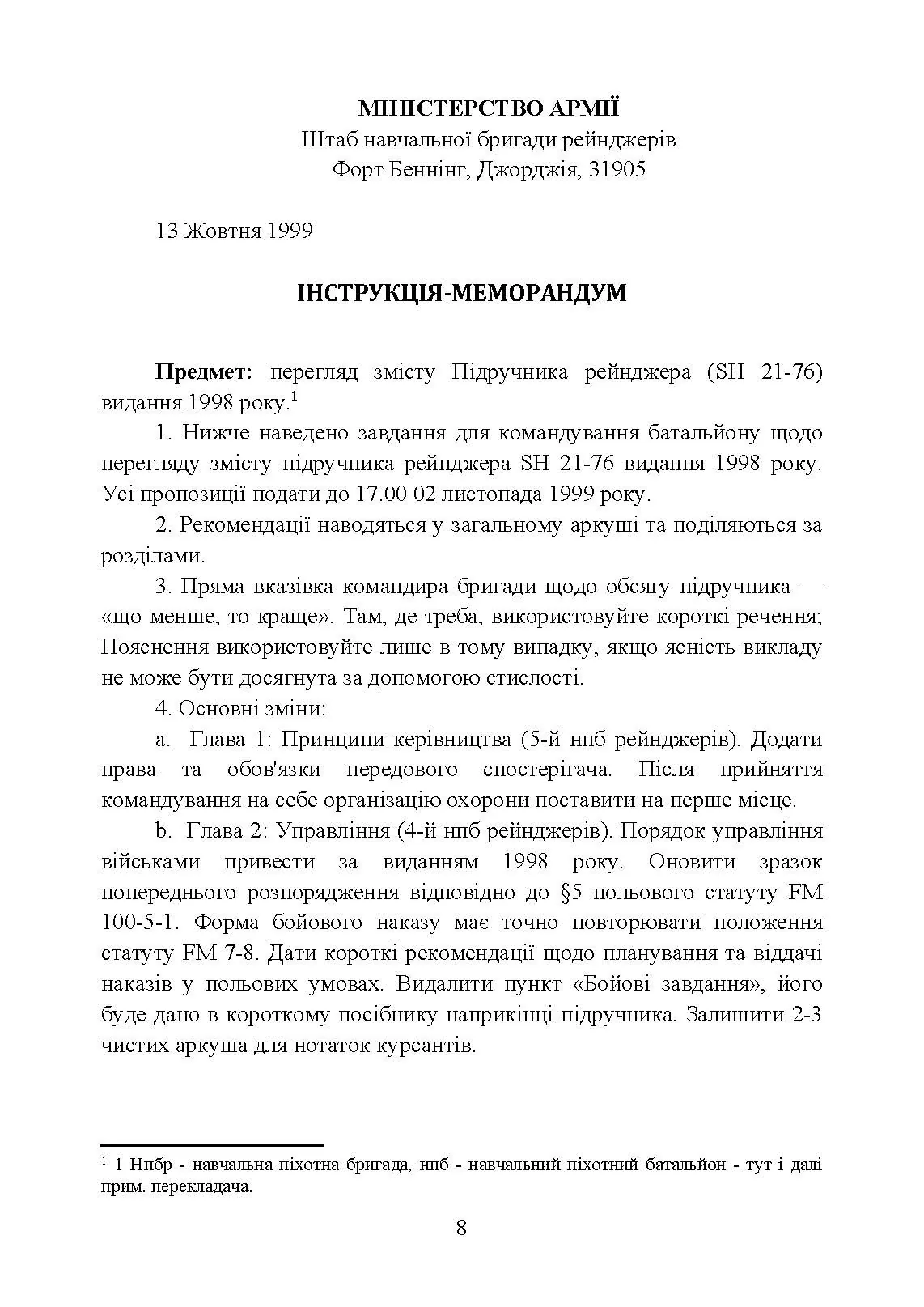 МІНІСТЕРСТВО АРМІЇ
Штаб навчальної бригади рейнджерів
Форт Беннінг, Джорджія, 31905

13 Жовтня 1999

ІНСТРУКЦІЯ-МЕМОРАНДУМ

Предмет: перегляд змісту Підручника рейнджера (SH 21-76) видання 1998 року.$^1$

1. Нижче наведено завдання для командування батальйону щодо перегляду змісту підручника рейнджера SH 21-76 видання 1998 року. Усі пропозиції подати до 17.00 02 листопада 1999 року.

2. Рекомендації наводяться у загальному аркуші та поділяються за розділами.

3. Пряма вказівка командира бригади щодо обсягу підручника — «що менше, то краще». Там, де треба, використовуйте короткі речення; Пояснення використовуйте лише в тому випадку, якщо ясність викладу не може бути досягнута за допомогою стислості.

4. Основні зміни:

a. Глава 1: Принципи керівництва (5-й нпб рейнджерів). Додати права та обов'язки передового спостерігача. Після прийняття командування на себе організацію охорони поставити на перше місце.

b. Глава 2: Управління (4-й нпб рейнджерів). Порядок управління військами привести за виданням 1998 року. Оновити зразок попереднього розпорядження відповідно до §5 польового статуту FM 100-5-1. Форма бойового наказу має точно повторювати положення статуту FM 7-8. Дати короткі рекомендації щодо планування та віддачі наказів у польових умовах. Видалити пункт «Бойові завдання», його буде дано в короткому посібнику наприкінці підручника. Залишити 2-3 чистих аркуша для нотаток курсантів.

$^1$ 1 Нпбр - навчальна піхотна бригада, нпб - навчальний піхотний батальйон - тут і далі прим. перекладача.

8